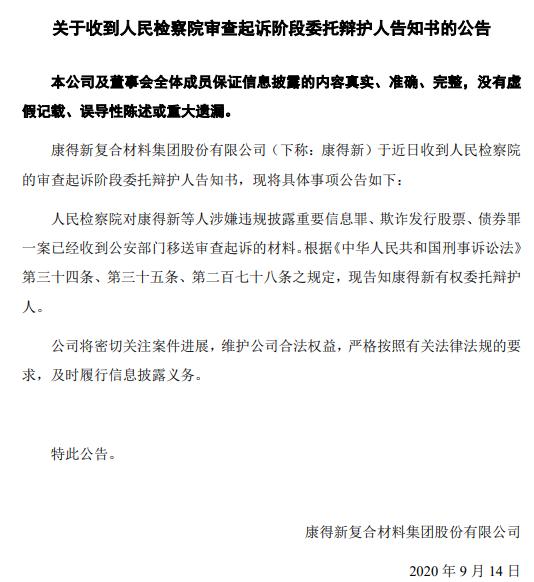 关于收到人民检察院审查起诉阶段委托辩护人告知书的公告

本公司及董事会全体成员保证信息披露的内容真实、准确、完整，没有虚假记载、误导性陈述或重大遗漏。

康得新复合材料集团股份有限公司（下称：康得新）于近日收到人民检察院的审查起诉阶段委托辩护人告知书，现将具体事项公告如下：

人民检察院对康得新等人涉嫌违规披露重要信息罪、欺诈发行股票、债券罪一案已经收到公安部门移送审查起诉的材料。根据《中华人民共和国刑事诉讼法》第三十四条、第三十五条、第二百七十八条之规定，现告知康得新有权委托辩护人。

公司将密切关注案件进展，维护公司合法权益，严格按照有关法律法规的要求，及时履行信息披露义务。

特此公告。

康得新复合材料集团股份有限公司

2020 年 9 月 14 日